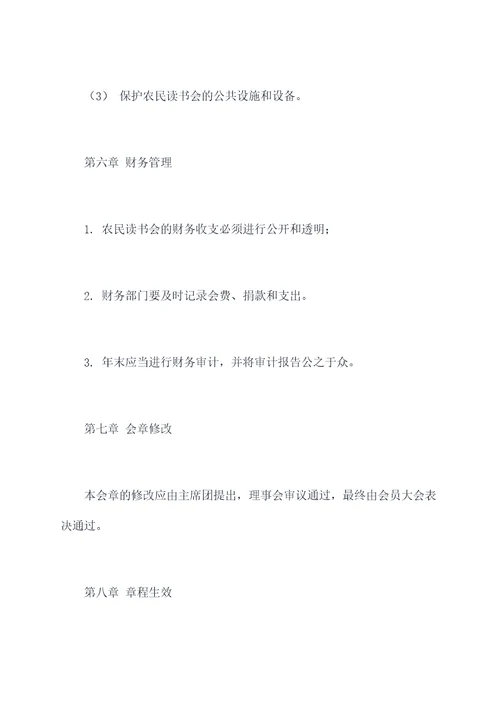 （3） 保护农民读书会的公共设施和设备。

第六章 财务管理

1. 农民读书会的财务收支必须进行公开和透明；

2. 财务部门要及时记录会费、捐款和支出。

3. 年末应当进行财务审计，并将审计报告公之于众。

第七章 会章修改

本会章的修改应由主席团提出，理事会审议通过，最终由会员大会表决通过。

第八章 章程生效